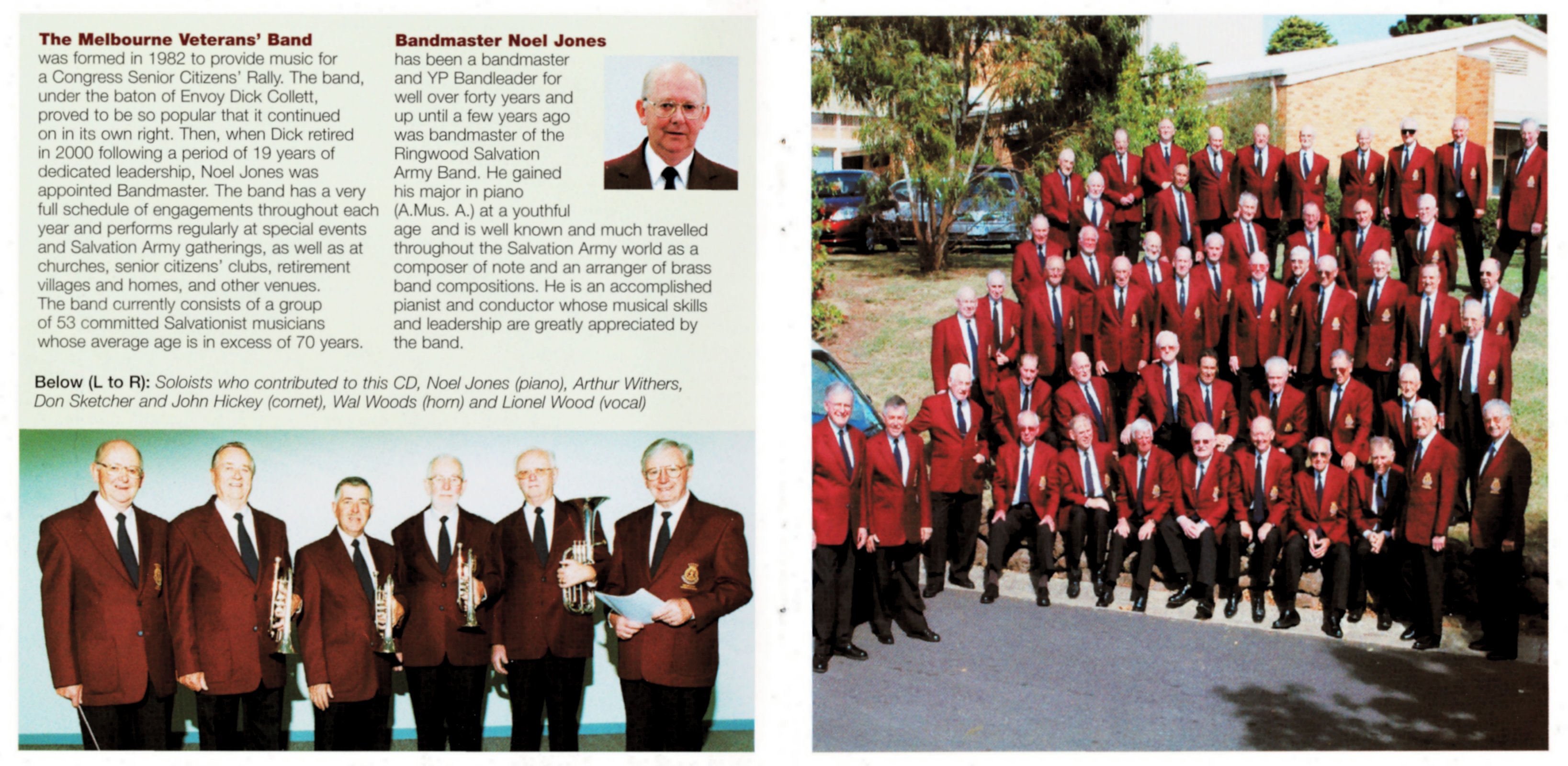 The Melbourne Veterans' Band
was formed in 1982 to provide music for a Congress Senior Citizens' Rally. The band, under the baton of Envoy Dick Collett, proved to be so popular that it continued on in its own right. Then, when Dick retired in 2000 following a period of 19 years of dedicated leadership, Noel Jones was appointed Bandmaster. The band has a very full schedule of engagements throughout each year and performs regularly at special events and Salvation Army gatherings, as well as at churches, senior citizens' clubs, retirement villages and homes, and other venues. The band currently consists of a group of 53 committed Salvationist musicians whose average age is in excess of 70 years.

Bandmaster Noel Jones
has been a bandmaster and YP Bandleader for well over forty years and up until a few years ago was bandmaster of the Ringwood Salvation Army Band. He gained his major in piano (A.Mus. A.) at a youthful age and is well known and much travelled throughout the Salvation Army world as a composer of note and an arranger of brass band compositions. He is an accomplished pianist and conductor whose musical skills and leadership are greatly appreciated by the band.

Below (L to R): Soloists who contributed to this CD, Noel Jones (piano), Arthur Withers, Don Sketcher and John Hickey (cornet), Wal Woods (horn) and Lionel Wood (vocal)